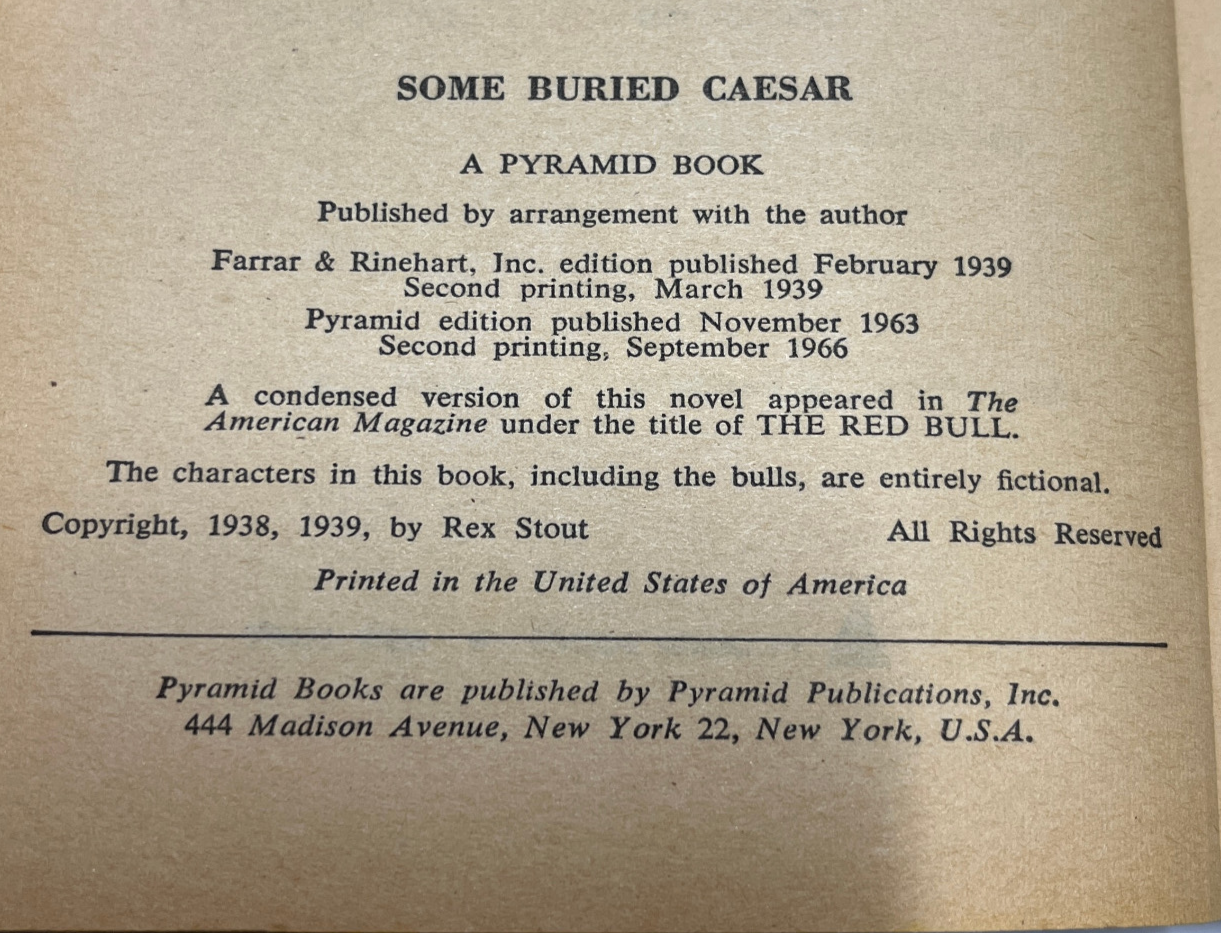 SOME BURIED CAESAR

A PYRAMID BOOK

Published by arrangement with the author

Farrar & Rinehart, Inc. edition published February 1939
Second printing, March 1939

Pyramid edition published November 1963
Second printing, September 1966

A condensed version of this novel appeared in The American Magazine under the title of THE RED BULL.

The characters in this book, including the bulls, are entirely fictional.

Copyright, 1938, 1939, by Rex Stout

All Rights Reserved

Printed in the United States of America

Pyramid Books are published by Pyramid Publications, Inc.
444 Madison Avenue, New York 22, New York, U.S.A.